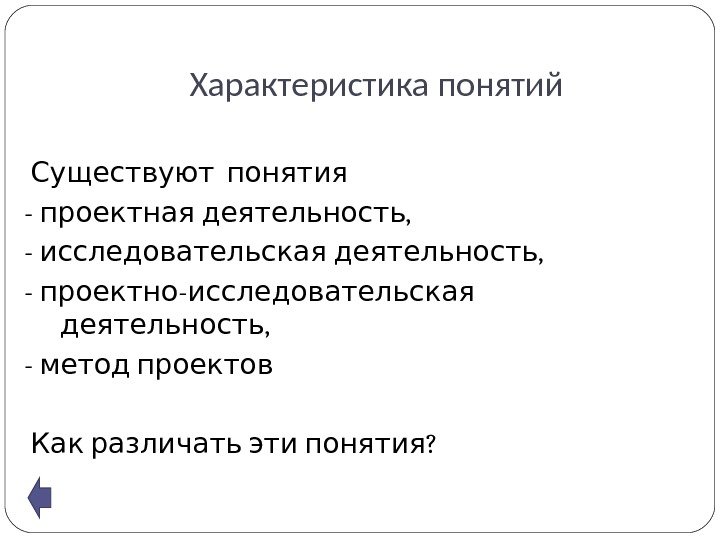 Характеристика понятий

Существуют понятия
- проектная деятельность,
- исследовательская деятельность,
- проектно-исследовательская деятельность,
- метод проектов

Как различать эти понятия?